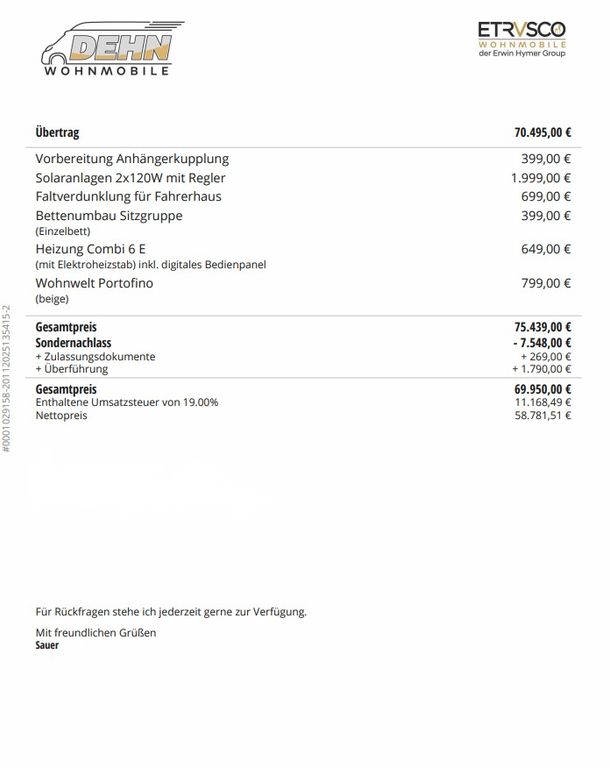 DEHN
WOHNMOBILE

ETRVSCO
WOHNMOBILE
der Erwin Hymer Group

| Übertrag | 70.495,00 € |
|---|---|
| Vorbereitung Anhängerkupplung | 399,00 € |
| Solaranlagen 2x120W mit Regler | 1.999,00 € |
| Faltverdunklung für Fahrerhaus | 699,00 € |
| Bettenumbau Sitzgruppe (Einzelbett) | 399,00 € |
| Heizung Combi 6 E (mit Elektroheizstab) inkl. digitales Bedienpanel | 649,00 € |
| Wohnwelt Portofino (beige) | 799,00 € |
| Gesamtpreis | 75.439,00 € |
| Sondernachlass | - 7.548,00 € |
| + Zulassungsdokumente | + 269,00 € |
| + Überführung | + 1.790,00 € |
| Gesamtpreis | 69.950,00 € |
| Enthaltene Umsatzsteuer von 19.00% | 11.168,49 € |
| Nettopreis | 58.781,51 € |

#0001029158-20112025135415-2

Für Rückfragen stehe ich jederzeit gerne zur Verfügung.

Mit freundlichen Grüßen
Sauer